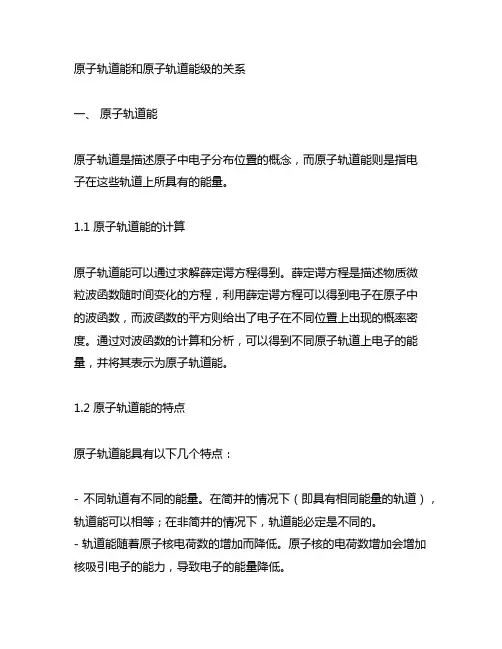 原子轨道能和原子轨道能级的关系

一、 原子轨道能

原子轨道是描述原子中电子分布位置的概念，而原子轨道能则是指电子在这些轨道上所具有的能量。

1.1 原子轨道能的计算

原子轨道能可以通过求解薛定谔方程得到。薛定谔方程是描述物质微粒波函数随时间变化的方程，利用薛定谔方程可以得到电子在原子中的波函数，而波函数的平方则给出了电子在不同位置上出现的概率密度。通过对波函数的计算和分析，可以得到不同原子轨道上电子的能量，并将其表示为原子轨道能。

1.2 原子轨道能的特点

原子轨道能具有以下几个特点：

- 不同轨道有不同的能量。在简并的情况下（即具有相同能量的轨道），轨道能可以相等；在非简并的情况下，轨道能必定是不同的。
- 轨道能随着原子核电荷数的增加而降低。原子核的电荷数增加会增加核吸引电子的能力，导致电子的能量降低。